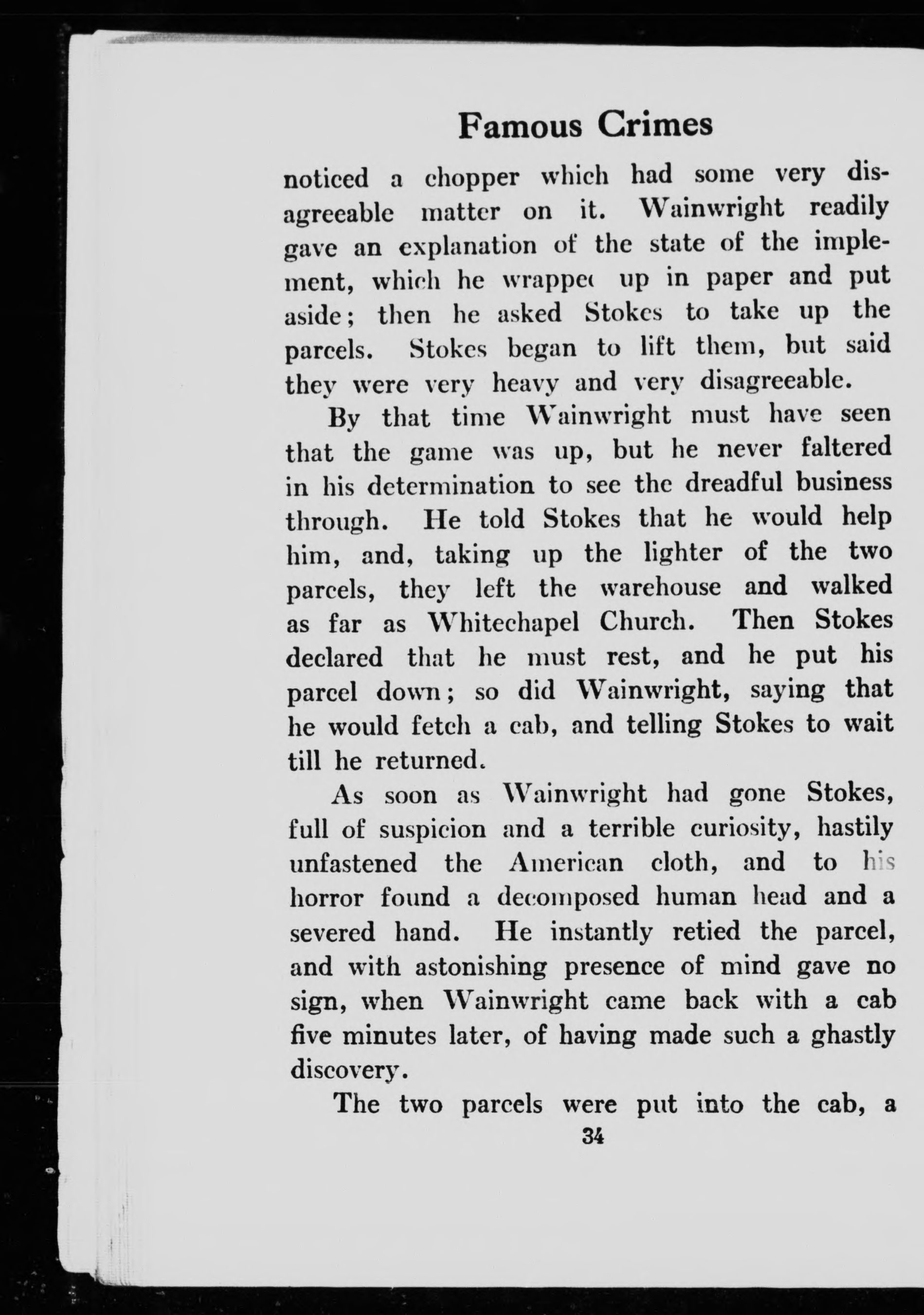 Famous Crimes

noticed a chopper which had some very disagreeable matter on it. Wainwright readily gave an explanation of the state of the implement, which he wrapped up in paper and put aside; then he asked Stokes to take up the parcels. Stokes began to lift them, but said they were very heavy and very disagreeable.

By that time Wainwright must have seen that the game was up, but he never faltered in his determination to see the dreadful business through. He told Stokes that he would help him, and, taking up the lighter of the two parcels, they left the warehouse and walked as far as Whitechapel Church. Then Stokes declared that he must rest, and he put his parcel down; so did Wainwright, saying that he would fetch a cab, and telling Stokes to wait till he returned.

As soon as Wainwright had gone Stokes, full of suspicion and a terrible curiosity, hastily unfastened the American cloth, and to his horror found a decomposed human head and a severed hand. He instantly retied the parcel, and with astonishing presence of mind gave no sign, when Wainwright came back with a cab five minutes later, of having made such a ghastly discovery.

The two parcels were put into the cab, a

34